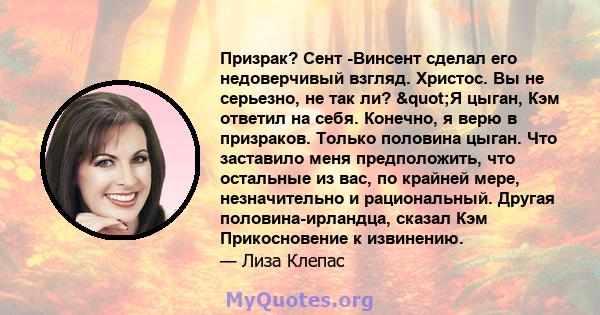 Призрак? Сент -Винсент сделал его недоверчивый взгляд. Христос. Вы не серьезно, не так ли? &quot;Я цыган, Кэм ответил на себя. Конечно, я верю в призраков. Только половина цыган. Что заставило меня предположить, что остальные из вас, по крайней мере, незначительно и рациональный. Другая половина-ирландца, сказал Кэм Прикосновение к извинению.
— Лиза Клепас

MyQuotes.org